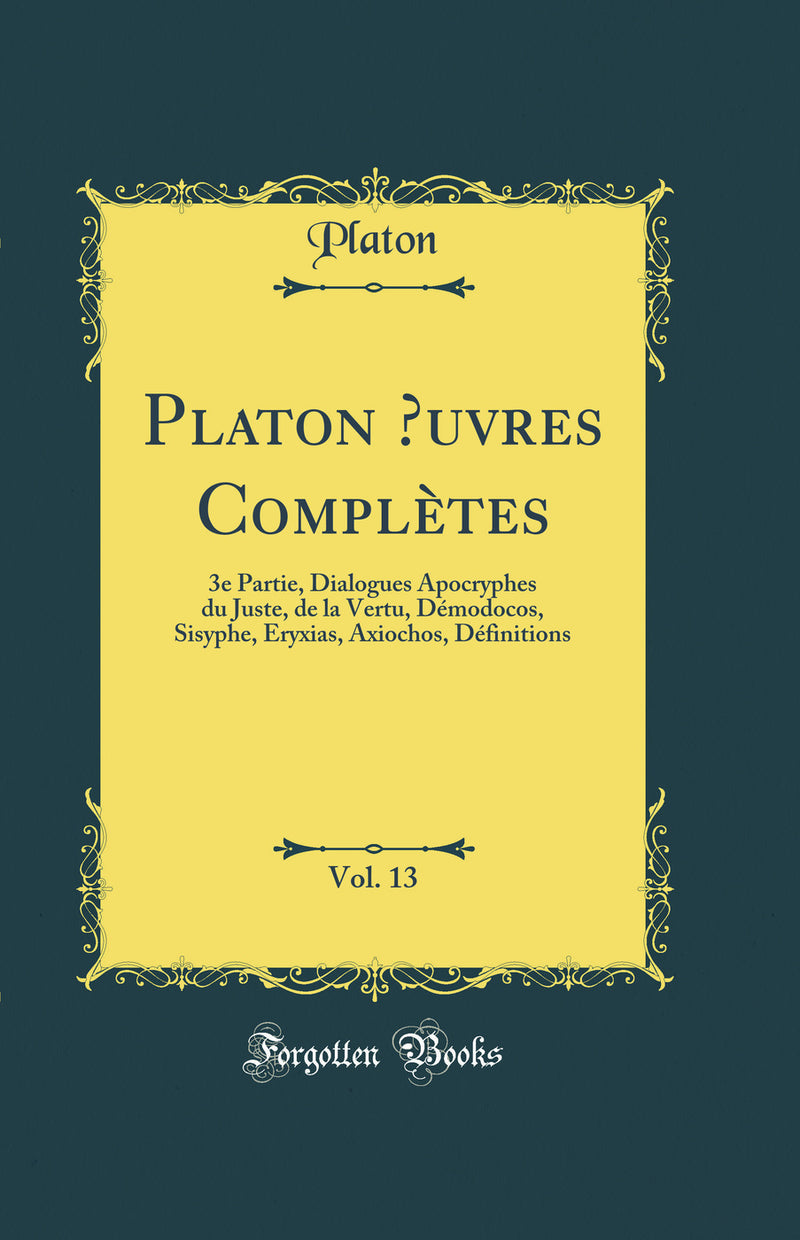 Platon

Platon ?uvres Complètes

3e Partie, Dialogues Apocryphes du Juste, de la Vertu, Démodocos, Sisyphe, Eryxias, Axiochos, Définitions

Vol. 13

Forgotten Books